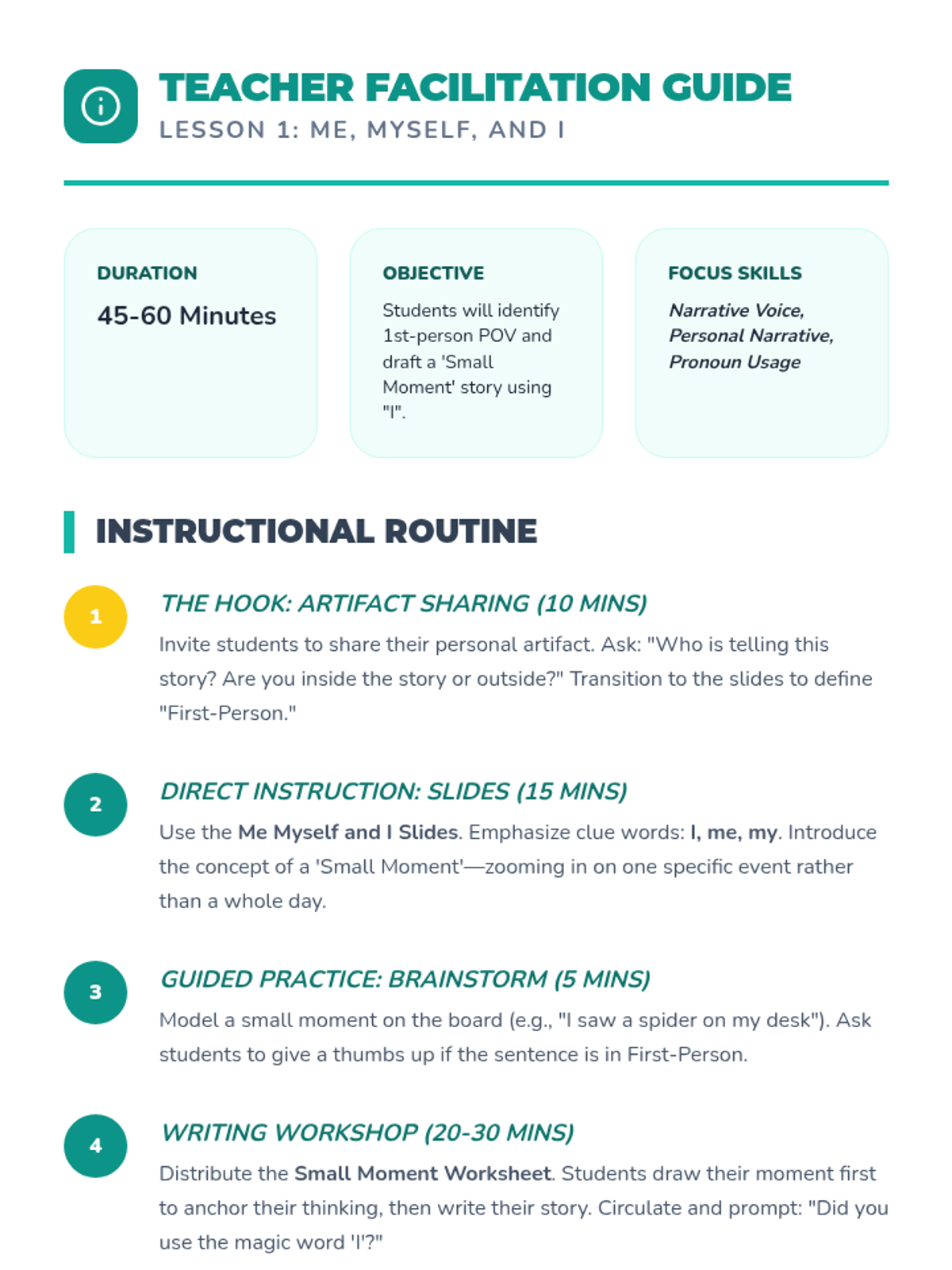 TEACHER FACILITATION GUIDE
LESSON 1: ME, MYSELF, AND I

DURATION
45-60 Minutes

OBJECTIVE
Students will identify 1st-person POV and draft a 'Small Moment' story using "I".

FOCUS SKILLS
Narrative Voice, Personal Narrative, Pronoun Usage

INSTRUCTIONAL ROUTINE

1
THE HOOK: ARTIFACT SHARING (10 MINS)
Invite students to share their personal artifact. Ask: "Who is telling this story? Are you inside the story or outside?" Transition to the slides to define "First-Person."

2
DIRECT INSTRUCTION: SLIDES (15 MINS)
Use the Me Myself and I Slides. Emphasize clue words: I, me, my. Introduce the concept of a 'Small Moment'—zooming in on one specific event rather than a whole day.

3
GUIDED PRACTICE: BRAINSTORM (5 MINS)
Model a small moment on the board (e.g., "I saw a spider on my desk"). Ask students to give a thumbs up if the sentence is in First-Person.

4
WRITING WORKSHOP (20-30 MINS)
Distribute the Small Moment Worksheet. Students draw their moment first to anchor their thinking, then write their story. Circulate and prompt: "Did you use the magic word 'I'?"